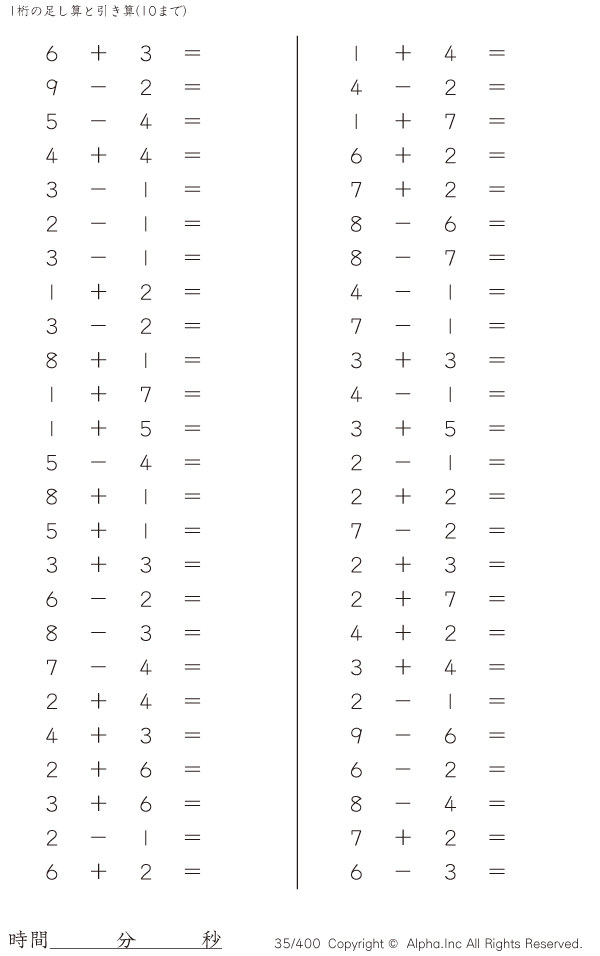 1桁の足し算と引き算(10まで)

$6 + 3 =$
$9 - 2 =$
$5 - 4 =$
$4 + 4 =$
$3 - 1 =$
$2 - 1 =$
$3 - 1 =$
$1 + 2 =$
$3 - 2 =$
$8 + 1 =$
$1 + 7 =$
$1 + 5 =$
$5 - 4 =$
$8 + 1 =$
$5 + 1 =$
$3 + 3 =$
$6 - 2 =$
$8 - 3 =$
$7 - 4 =$
$2 + 4 =$
$4 + 3 =$
$2 + 6 =$
$3 + 6 =$
$2 - 1 =$
$6 + 2 =$

$1 + 4 =$
$4 - 2 =$
$1 + 7 =$
$6 + 2 =$
$7 + 2 =$
$8 - 6 =$
$8 - 7 =$
$4 - 1 =$
$7 - 1 =$
$3 + 3 =$
$4 - 1 =$
$3 + 5 =$
$2 - 1 =$
$2 + 2 =$
$7 - 2 =$
$2 + 3 =$
$2 + 7 =$
$4 + 2 =$
$3 + 4 =$
$2 - 1 =$
$9 - 6 =$
$6 - 2 =$
$8 - 4 =$
$7 + 2 =$
$6 - 3 =$

時間____分____秒

35/400 Copyright © Alpha.Inc All Rights Reserved.